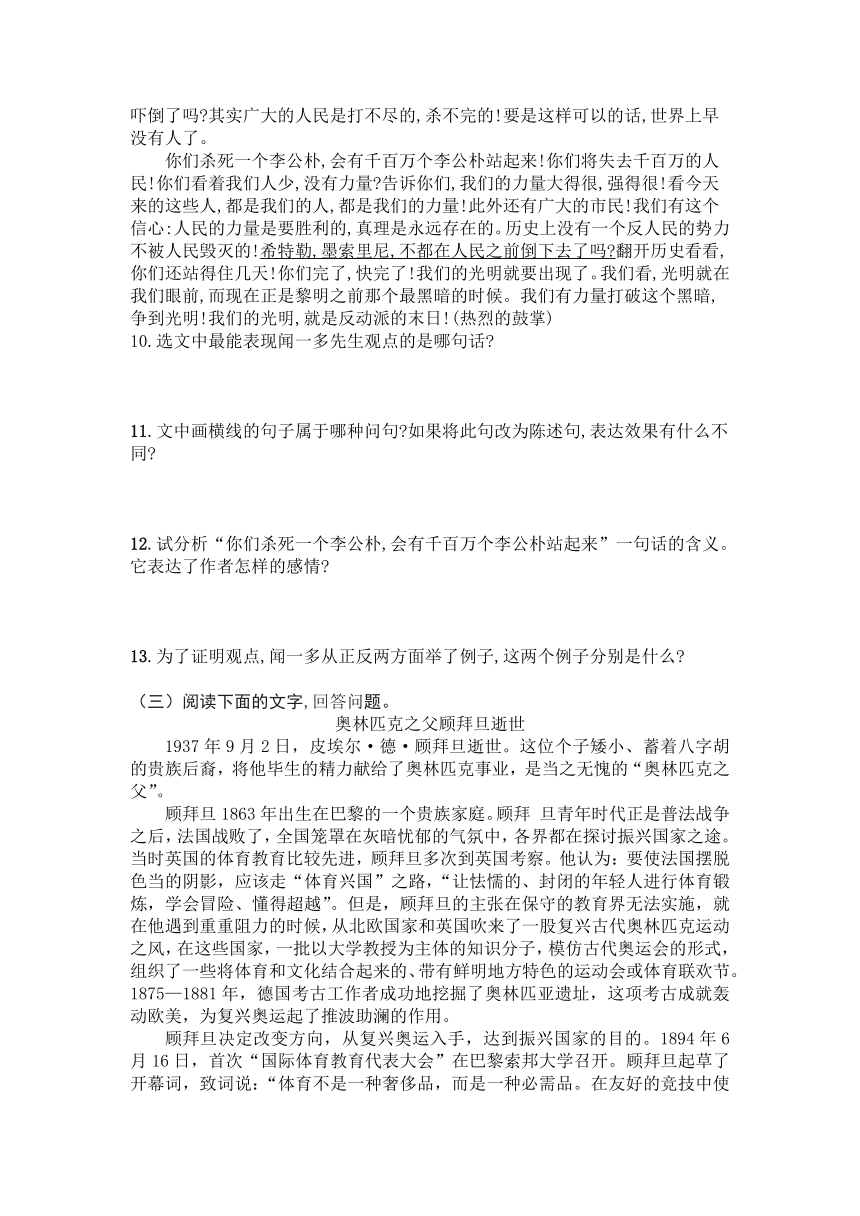 吓倒了吗?其实广大的人民是打不尽的,杀不完的!要是这样可以的话,世界上早没有人了。

你们杀死一个李公朴,会有千百万个李公朴站起来!你们将失去千百万的人民!你们看着我们人少,没有力量?告诉你们,我们的力量大得很,强得很!看今天来的这些人,都是我们的人,都是我们的力量!此外还有广大的市民!我们有这个信心:人民的力量是要胜利的,真理是永远存在的。历史上没有一个反人民的势力不被人民毁灭的!希特勒,墨索里尼,不都在人民之前倒下去了吗?翻开历史看看,你们还站得住几天!你们完了,快完了!我们的光明就要出现了。我们看,光明就在我们眼前,而现在正是黎明之前那个最黑暗的时候。我们有力量打破这个黑暗,争到光明!我们的光明,就是反动派的末日!(热烈的鼓掌)

10.选文中最能表现闻一多先生观点的是哪句话?

11.文中画横线的句子属于哪种问句?如果将此句改为陈述句,表达效果有什么不同?

12.试分析“你们杀死一个李公朴,会有千百万个李公朴站起来”一句话的含义。它表达了作者怎样的感情?

13.为了证明观点,闻一多从正反两方面举了例子,这两个例子分别是什么?

(三)阅读下面的文字,回答问题。

奥林匹克之父顾拜旦逝世

1937年9月2日,皮埃尔·德·顾拜旦逝世。这位个子矮小、蓄着八字胡的贵族后裔,将他毕生的精力献给了奥林匹克事业,是当之无愧的“奥林匹克之父”。

顾拜旦1863年出生在巴黎的一个贵族家庭。顾拜 旦青年时代正是普法战争之后,法国战败了,全国笼罩在灰暗忧郁的气氛中,各界都在探讨振兴国家之途。当时英国的体育教育比较先进,顾拜旦多次到英国考察。他认为:要使法国摆脱色当的阴影,应该走“体育兴国”之路,“让怯懦的、封闭的年轻人进行体育锻炼,学会冒险、懂得超越”。但是,顾拜旦的主张在保守的教育界无法实施,就在他遇到重重阻力的时候,从北欧国家和英国吹来了一股复兴古代奥林匹克运动之风,在这些国家,一批以大学教授为主体的知识分子,模仿古代奥运会的形式,组织了一些将体育和文化结合起来的、带有鲜明地方特色的运动会或体育联欢节。1875—1881年,德国考古工作者成功地挖掘了奥林匹亚遗址,这项考古成就轰动欧美,为复兴奥运起了推波助澜的作用。

顾拜旦决定改变方向,从复兴奥运入手,达到振兴国家的目的。1894年6月16日,首次“国际体育教育代表大会”在巴黎索邦大学召开。顾拜旦起草了开幕词,致词说:“体育不是一种奢侈品,而是一种必需品。在友好的竞技中使